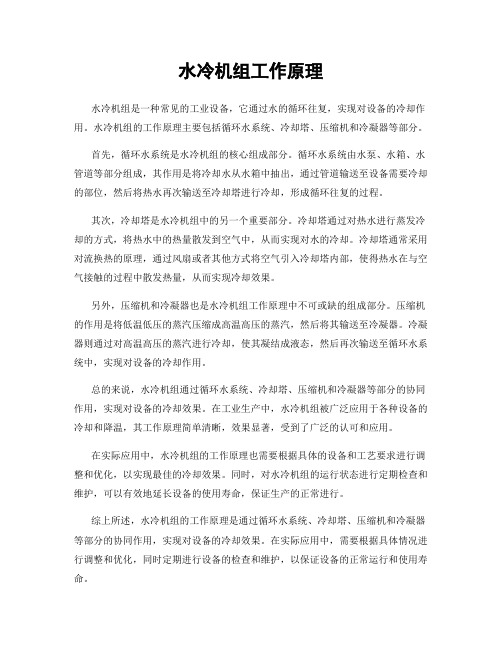 水冷机组工作原理

水冷机组是一种常见的工业设备，它通过水的循环往复，实现对设备的冷却作用。水冷机组的工作原理主要包括循环水系统、冷却塔、压缩机和冷凝器等部分。

首先，循环水系统是水冷机组的核心组成部分。循环水系统由水泵、水箱、水管道等部分组成，其作用是将冷却水从水箱中抽出，通过管道输送至设备需要冷却的部位，然后将热水再次输送至冷却塔进行冷却，形成循环往复的过程。

其次，冷却塔是水冷机组中的另一个重要部分。冷却塔通过对热水进行蒸发冷却的方式，将热水中的热量散发到空气中，从而实现对水的冷却。冷却塔通常采用对流换热的原理，通过风扇或者其他方式将空气引入冷却塔内部，使得热水在与空气接触的过程中散发热量，从而实现冷却效果。

另外，压缩机和冷凝器也是水冷机组工作原理中不可或缺的组成部分。压缩机的作用是将低温低压的蒸汽压缩成高温高压的蒸汽，然后将其输送至冷凝器。冷凝器则通过对高温高压的蒸汽进行冷却，使其凝结成液态，然后再次输送至循环水系统中，实现对设备的冷却作用。

总的来说，水冷机组通过循环水系统、冷却塔、压缩机和冷凝器等部分的协同作用，实现对设备的冷却效果。在工业生产中，水冷机组被广泛应用于各种设备的冷却和降温，其工作原理简单清晰，效果显著，受到了广泛的认可和应用。

在实际应用中，水冷机组的工作原理也需要根据具体的设备和工艺要求进行调整和优化，以实现最佳的冷却效果。同时，对水冷机组的运行状态进行定期检查和维护，可以有效地延长设备的使用寿命，保证生产的正常进行。

综上所述，水冷机组的工作原理是通过循环水系统、冷却塔、压缩机和冷凝器等部分的协同作用，实现对设备的冷却效果。在实际应用中，需要根据具体情况进行调整和优化，同时定期进行设备的检查和维护，以保证设备的正常运行和使用寿命。